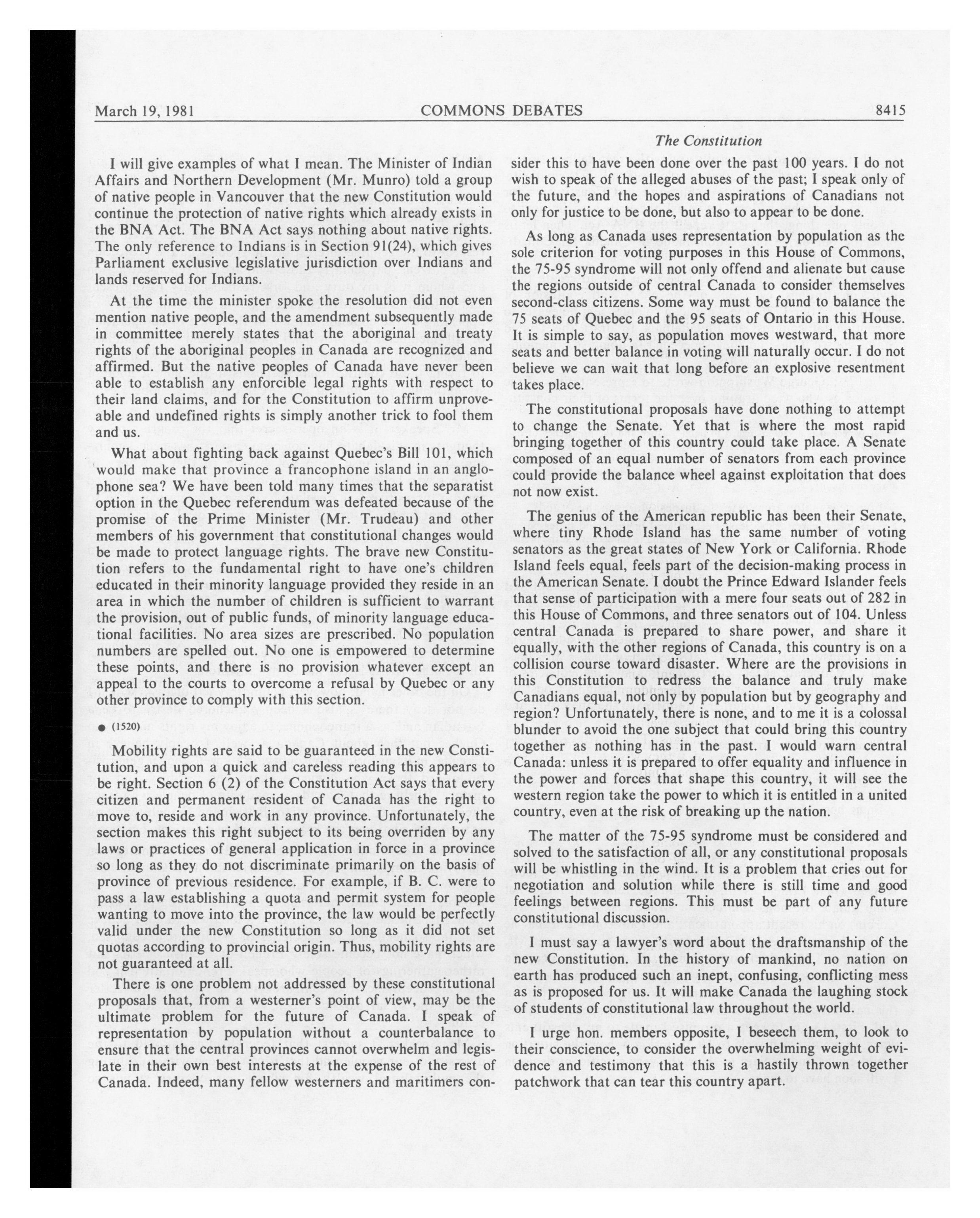 March 19, 1981 COMMONS DEBATES 8415

The Constitution

I will give examples of what I mean. The Minister of Indian Affairs and Northern Development (Mr. Munro) told a group of native people in Vancouver that the new Constitution would continue the protection of native rights which already exists in the BNA Act. The BNA Act says nothing about native rights. The only reference to Indians is in Section 91(24), which gives Parliament exclusive legislative jurisdiction over Indians and lands reserved for Indians.

At the time the minister spoke the resolution did not even mention native people, and the amendment subsequently made in committee merely states that the aboriginal and treaty rights of the aboriginal peoples in Canada are recognized and affirmed. But the native peoples of Canada have never been able to establish any enforcible legal rights with respect to their land claims, and for the Constitution to affirm unproveable and undefined rights is simply another trick to fool them and us.

What about fighting back against Quebec's Bill 101, which would make that province a francophone island in an anglophone sea? We have been told many times that the separatist option in the Quebec referendum was defeated because of the promise of the Prime Minister (Mr. Trudeau) and other members of his government that constitutional changes would be made to protect language rights. The brave new Constitution refers to the fundamental right to have one's children educated in their minority language provided they reside in an area in which the number of children is sufficient to warrant the provision, out of public funds, of minority language educational facilities. No area sizes are prescribed. No population numbers are spelled out. No one is empowered to determine these points, and there is no provision whatever except an appeal to the courts to overcome a refusal by Quebec or any other province to comply with this section.

● (1520)

Mobility rights are said to be guaranteed in the new Constitution, and upon a quick and careless reading this appears to be right. Section 6 (2) of the Constitution Act says that every citizen and permanent resident of Canada has the right to move to, reside and work in any province. Unfortunately, the section makes this right subject to its being overriden by any laws or practices of general application in force in a province so long as they do not discriminate primarily on the basis of province of previous residence. For example, if B. C. were to pass a law establishing a quota and permit system for people wanting to move into the province, the law would be perfectly valid under the new Constitution so long as it did not set quotas according to provincial origin. Thus, mobility rights are not guaranteed at all.

There is one problem not addressed by these constitutional proposals that, from a westerner's point of view, may be the ultimate problem for the future of Canada. I speak of representation by population without a counterbalance to ensure that the central provinces cannot overwhelm and legislate in their own best interests at the expense of the rest of Canada. Indeed, many fellow westerners and maritimers consider this to have been done over the past 100 years. I do not wish to speak of the alleged abuses of the past; I speak only of the future, and the hopes and aspirations of Canadians not only for justice to be done, but also to appear to be done.

As long as Canada uses representation by population as the sole criterion for voting purposes in this House of Commons, the 75-95 syndrome will not only offend and alienate but cause the regions outside of central Canada to consider themselves second-class citizens. Some way must be found to balance the 75 seats of Quebec and the 95 seats of Ontario in this House. It is simple to say, as population moves westward, that more seats and better balance in voting will naturally occur. I do not believe we can wait that long before an explosive resentment takes place.

The constitutional proposals have done nothing to attempt to change the Senate. Yet that is where the most rapid bringing together of this country could take place. A Senate composed of an equal number of senators from each province could provide the balance wheel against exploitation that does not now exist.

The genius of the American republic has been their Senate, where tiny Rhode Island has the same number of voting senators as the great states of New York or California. Rhode Island feels equal, feels part of the decision-making process in the American Senate. I doubt the Prince Edward Islander feels that sense of participation with a mere four seats out of 282 in this House of Commons, and three senators out of 104. Unless central Canada is prepared to share power, and share it equally, with the other regions of Canada, this country is on a collision course toward disaster. Where are the provisions in this Constitution to redress the balance and truly make Canadians equal, not only by population but by geography and region? Unfortunately, there is none, and to me it is a colossal blunder to avoid the one subject that could bring this country together as nothing has in the past. I would warn central Canada: unless it is prepared to offer equality and influence in the power and forces that shape this country, it will see the western region take the power to which it is entitled in a united country, even at the risk of breaking up the nation.

The matter of the 75-95 syndrome must be considered and solved to the satisfaction of all, or any constitutional proposals will be whistling in the wind. It is a problem that cries out for negotiation and solution while there is still time and good feelings between regions. This must be part of any future constitutional discussion.

I must say a lawyer's word about the draftsmanship of the new Constitution. In the history of mankind, no nation on earth has produced such an inept, confusing, conflicting mess as is proposed for us. It will make Canada the laughing stock of students of constitutional law throughout the world.

I urge hon. members opposite, I beseech them, to look to their conscience, to consider the overwhelming weight of evidence and testimony that this is a hastily thrown together patchwork that can tear this country apart.